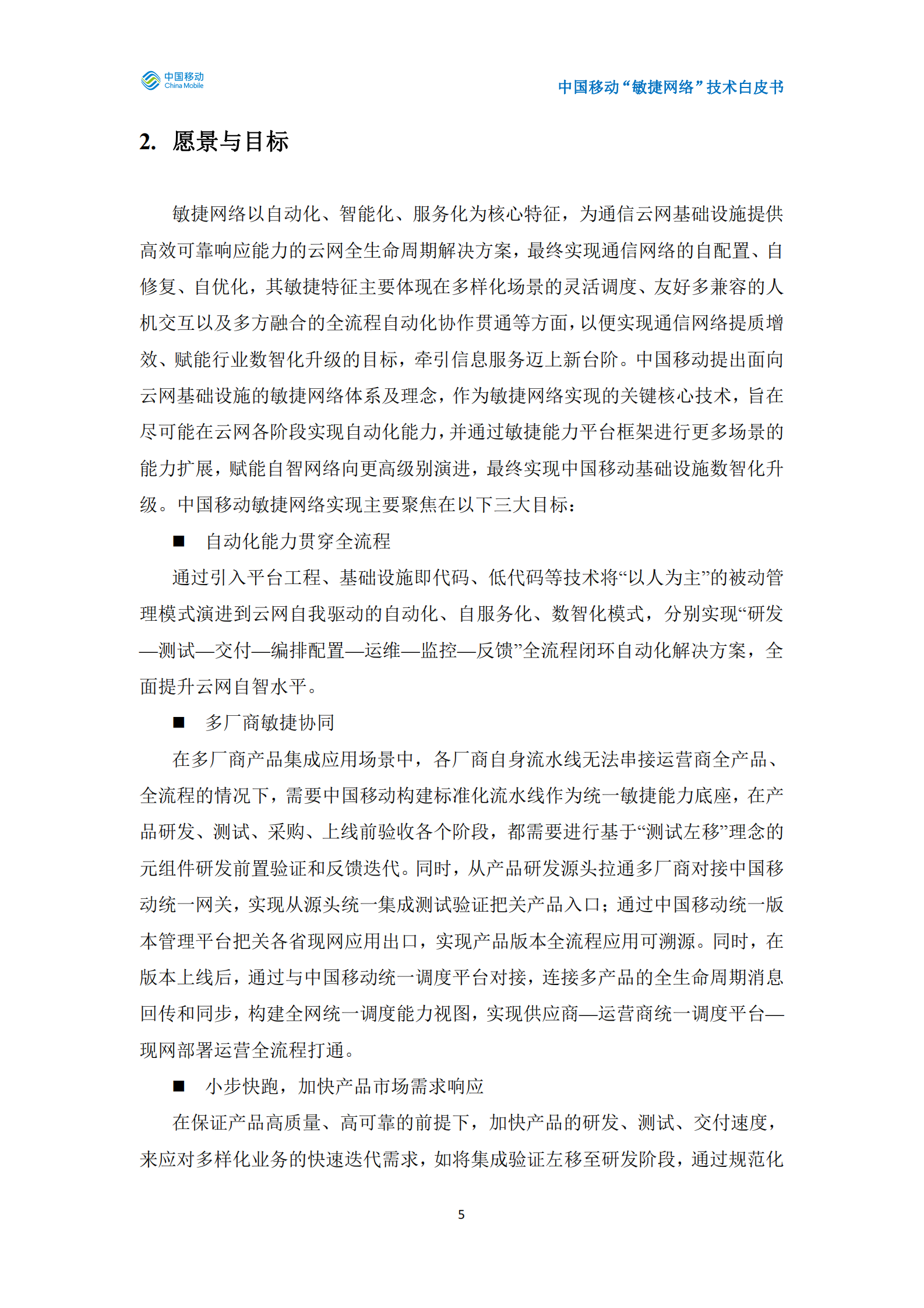 中国移动 China Mobile

中国移动“敏捷网络”技术白皮书

2. 愿景与目标

敏捷网络以自动化、智能化、服务化为核心特征，为通信云网基础设施提供高效可靠响应能力的云网全生命周期解决方案，最终实现通信网络的自配置、自修复、自优化，其敏捷特征主要体现在多样化场景的灵活调度、友好多兼容的人机交互以及多方融合的全流程自动化协作贯通等方面，以便实现通信网络提质增效、赋能行业数智化升级的目标，牵引信息服务迈上新台阶。中国移动提出面向云网基础设施的敏捷网络体系及理念，作为敏捷网络实现的关键核心技术，旨在尽可能在云网各阶段实现自动化能力，并通过敏捷能力平台框架进行更多场景的能力扩展，赋能自智网络向更高级别演进，最终实现中国移动基础设施数智化升级。中国移动敏捷网络实现主要聚焦在以下三大目标：

■ 自动化能力贯穿全流程

通过引入平台工程、基础设施即代码、低代码等技术将“以人为主”的被动管理模式演进到云网自我驱动的自动化、自服务化、数智化模式，分别实现“研发—测试—交付—编排配置—运维—监控—反馈”全流程闭环自动化解决方案，全面提升云网自智水平。

■ 多厂商敏捷协同

在多厂商产品集成应用场景中，各厂商自身流水线无法串接运营商全产品、全流程的情况下，需要中国移动构建标准化流水线作为统一敏捷能力底座，在产品研发、测试、采购、上线前验收各个阶段，都需要进行基于“测试左移”理念的元组件研发前置验证和反馈迭代。同时，从产品研发源头拉通多厂商对接中国移动统一网关，实现从源头统一集成测试验证把关产品入口；通过中国移动统一版本管理平台把关各省现网应用出口，实现产品版本全流程应用可溯源。同时，在版本上线后，通过与中国移动统一调度平台对接，连接多产品的全生命周期消息回传和同步，构建全网统一调度能力视图，实现供应商—运营商统一调度平台—现网部署运营全流程打通。

■ 小步快跑，加快产品市场需求响应

在保证产品高质量、高可靠的前提下，加快产品的研发、测试、交付速度，来应对多样化业务的快速迭代需求，如将集成验证左移至研发阶段，通过规范化

5